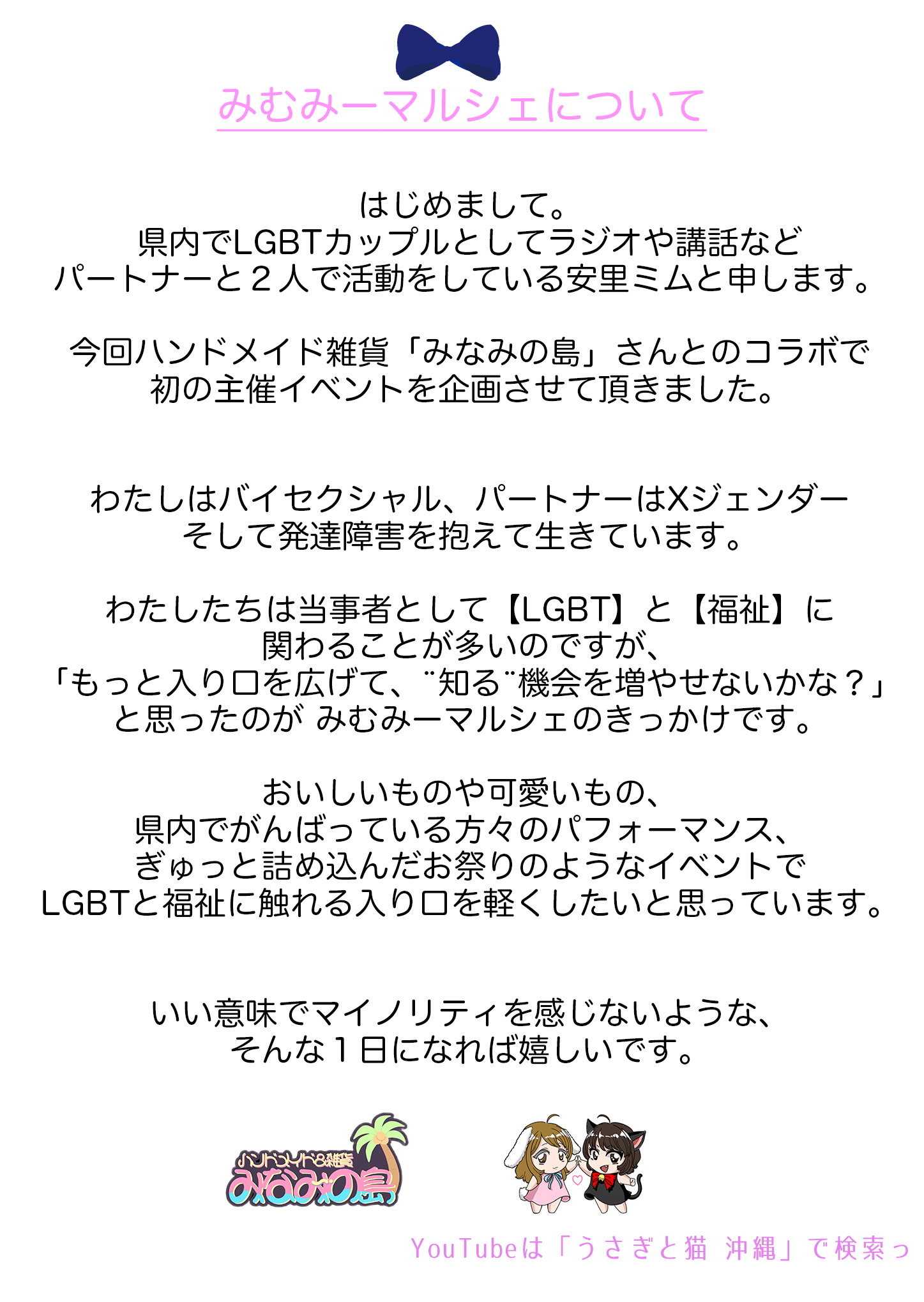 みむみーマルシェについて

はじめまして。
県内でLGBTカップルとしてラジオや講話など
パートナーと２人で活動をしている安里ミムと申します。

今回ハンドメイド雑貨「みなみの島」さんとのコラボで
初の主催イベントを企画させて頂きました。

わたしはバイセクシャル、パートナーはXジェンダー
そして発達障害を抱えて生きています。

わたしたちは当事者として【LGBT】と【福祉】に
関わることが多いのですが、
「もっと入り口を広げて、¨知る¨機会を増やせないかな？」
と思ったのが みむみーマルシェのきっかけです。

おいしいものや可愛いもの、
県内でがんばっている方々のパフォーマンス、
ぎゅっと詰め込んだお祭りのようなイベントで
LGBTと福祉に触れる入り口を軽くしたいと思っています。

いい意味でマイノリティを感じないような、
そんな１日になれば嬉しいです。

ハンドメイド&雑貨
みなみの島

YouTubeは「うさぎと猫 沖縄」で検索っ